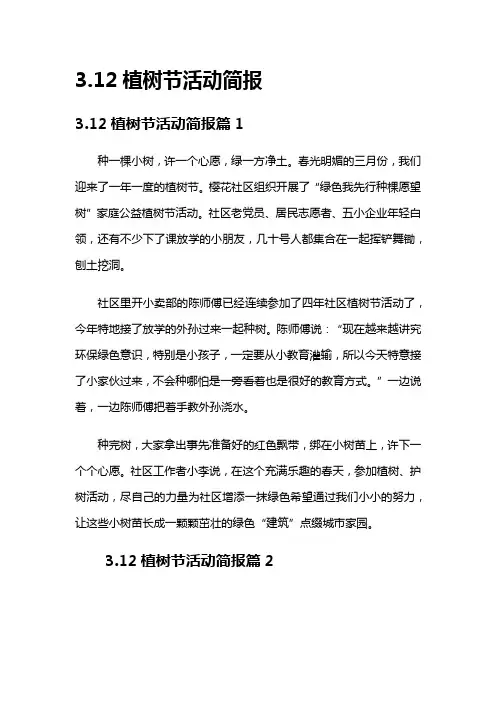 3.12 植树节活动简报

3.12 植树节活动简报篇 1

种一棵小树，许一个心愿，绿一方净土。春光明媚的三月份，我们迎来了一年一度的植树节。樱花社区组织开展了“绿色我先行种棵愿望树”家庭公益植树节活动。社区老党员、居民志愿者、五小企业年轻白领，还有不少下了课放学的小朋友，几十号人都集合在一起挥铲舞锄，刨土挖洞。

社区里开小卖部的陈师傅已经连续参加了四年社区植树节活动了，今年特地接了放学的外孙过来一起种树。陈师傅说：“现在越来越讲究环保绿色意识，特别是小孩子，一定要从小教育灌输，所以今天特意接了小家伙过来，不会种哪怕是一旁看着也是很好的教育方式。”一边说着，一边陈师傅把着手教外孙浇水。

种完树，大家拿出事先准备好的红色飘带，绑在小树苗上，许下一个个心愿。社区工作者小李说，在这个充满乐趣的春天，参加植树、护树活动，尽自己的力量为社区增添一抹绿色希望通过我们小小的努力，让这些小树苗长成一颗颗茁壮的绿色“建筑”点缀城市家园。

3.12 植树节活动简报篇 2